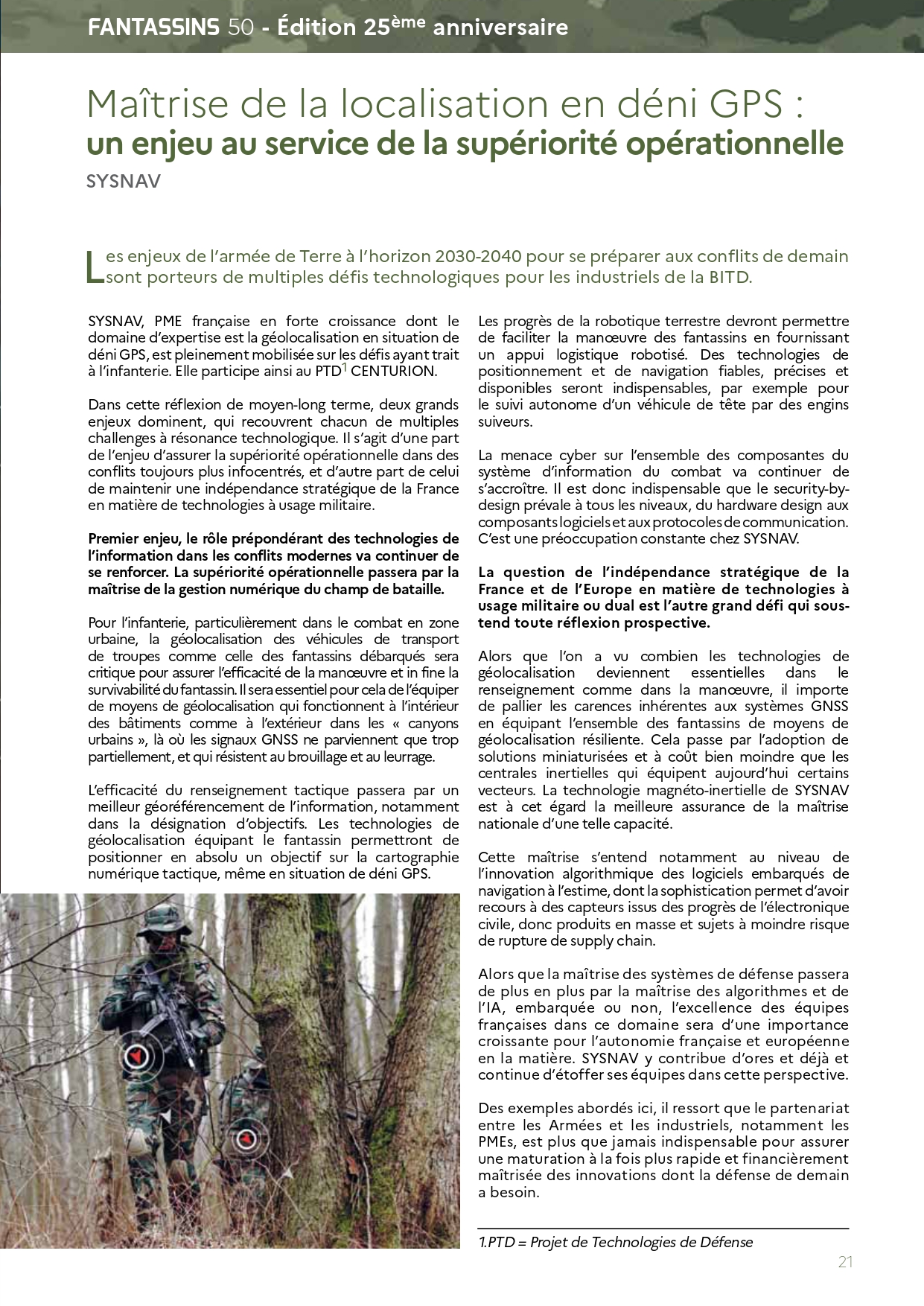 FANTASSINS 50 - Édition 25ème anniversaire

Maîtrise de la localisation en déni GPS : un enjeu au service de la supériorité opérationnelle

SYSNAV

Les enjeux de l'armée de Terre à l'horizon 2030-2040 pour se préparer aux conflits de demain sont porteurs de multiples défis technologiques pour les industriels de la BITD.

SYSNAV, PME française en forte croissance dont le domaine d'expertise est la géolocalisation en situation de déni GPS, est pleinement mobilisée sur les défis ayant trait à l'infanterie. Elle participe ainsi au PTD$^1$ CENTURION.

Dans cette réflexion de moyen-long terme, deux grands enjeux dominent, qui recouvrent chacun de multiples challenges à résonance technologique. Il s'agit d'une part de l'enjeu d'assurer la supériorité opérationnelle dans des conflits toujours plus infocentrés, et d'autre part de celui de maintenir une indépendance stratégique de la France en matière de technologies à usage militaire.

Premier enjeu, le rôle prépondérant des technologies de l'information dans les conflits modernes va continuer de se renforcer. La supériorité opérationnelle passera par la maîtrise de la gestion numérique du champ de bataille.

Pour l'infanterie, particulièrement dans le combat en zone urbaine, la géolocalisation des véhicules de transport de troupes comme celle des fantassins débarqués sera critique pour assurer l'efficacité de la manœuvre et in fine la survivabilité du fantassin. Il sera essentiel pour cela de l'équiper de moyens de géolocalisation qui fonctionnent à l'intérieur des bâtiments comme à l'extérieur dans les « canyons urbains », là où les signaux GNSS ne parviennent que trop partiellement, et qui résistent au brouillage et au leurrage.

L'efficacité du renseignement tactique passera par un meilleur géoréférencement de l'information, notamment dans la désignation d'objectifs. Les technologies de géolocalisation équipant le fantassin permettront de positionner en absolu un objectif sur la cartographie numérique tactique, même en situation de déni GPS.

Les progrès de la robotique terrestre devront permettre de faciliter la manœuvre des fantassins en fournissant un appui logistique robotisé. Des technologies de positionnement et de navigation fiables, précises et disponibles seront indispensables, par exemple pour le suivi autonome d'un véhicule de tête par des engins suiveurs.

La menace cyber sur l'ensemble des composantes du système d'information du combat va continuer de s'accroître. Il est donc indispensable que le security-by-design prévale à tous les niveaux, du hardware design aux composants logiciels et aux protocoles de communication. C'est une préoccupation constante chez SYSNAV.

La question de l'indépendance stratégique de la France et de l'Europe en matière de technologies à usage militaire ou dual est l'autre grand défi qui sous-tend toute réflexion prospective.

Alors que l'on a vu combien les technologies de géolocalisation deviennent essentielles dans le renseignement comme dans la manœuvre, il importe de pallier les carences inhérentes aux systèmes GNSS en équipant l'ensemble des fantassins de moyens de géolocalisation résiliente. Cela passe par l'adoption de solutions miniaturisées et à coût bien moindre que les centrales inertielles qui équipent aujourd'hui certains vecteurs. La technologie magnéto-inertielle de SYSNAV est à cet égard la meilleure assurance de la maîtrise nationale d'une telle capacité.

Cette maîtrise s'entend notamment au niveau de l'innovation algorithmique des logiciels embarqués de navigation à l'estime, dont la sophistication permet d'avoir recours à des capteurs issus des progrès de l'électronique civile, donc produits en masse et sujets à moindre risque de rupture de supply chain.

Alors que la maîtrise des systèmes de défense passera de plus en plus par la maîtrise des algorithmes et de l'IA, embarquée ou non, l'excellence des équipes françaises dans ce domaine sera d'une importance croissante pour l'autonomie française et européenne en la matière. SYSNAV y contribue d'ores et déjà et continue d'étoffer ses équipes dans cette perspective.

Des exemples abordés ici, il ressort que le partenariat entre les Armées et les industriels, notamment les PMEs, est plus que jamais indispensable pour assurer une maturation à la fois plus rapide et financièrement maîtrisée des innovations dont la défense de demain a besoin.

1.PTD = Projet de Technologies de Défense

21